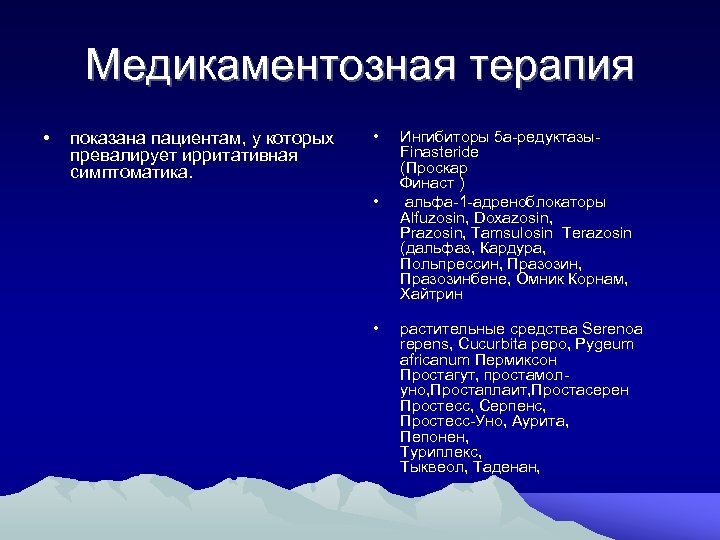 Медикаментозная терапия

• показана пациентам, у которых превалирует ирритативная симптоматика.

• Ингибиторы 5а-редуктазы- Finasteride (Проскар Финаст )

• альфа-1-адреноблокаторы Alfuzosin, Doxazosin, Prazosin, Tamsulosin Terazosin (дальфаз, Кардура, Польпрессин, Празозин, Празозинбене, Омник Корнам, Хайтрин

• растительные средства Serenoa repens, Cucurbita pepo, Pygeum africanum Пермиксон Простагут, простамол-уно,Простаплаит,Простасерен Простесс, Серпенс, Простесс-Уно, Аурита, Пепонен, Туриплекс, Тыквеол, Таденан,